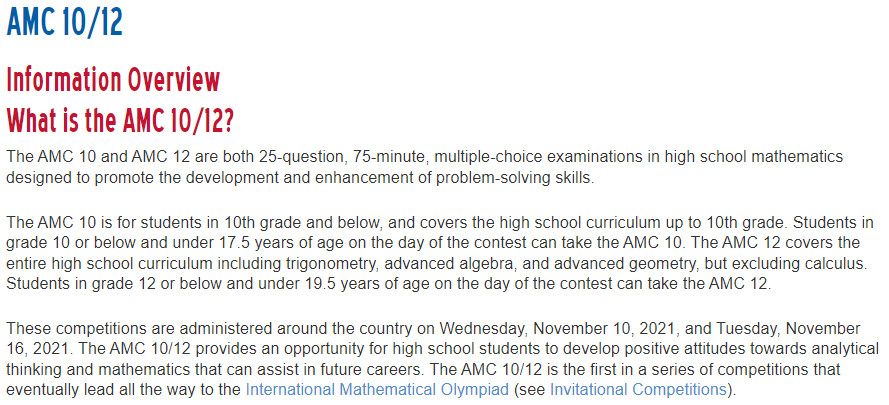 AMC 10/12

Information Overview

What is the AMC 10/12?

The AMC 10 and AMC 12 are both 25-question, 75-minute, multiple-choice examinations in high school mathematics designed to promote the development and enhancement of problem-solving skills.

The AMC 10 is for students in 10th grade and below, and covers the high school curriculum up to 10th grade. Students in grade 10 or below and under 17.5 years of age on the day of the contest can take the AMC 10. The AMC 12 covers the entire high school curriculum including trigonometry, advanced algebra, and advanced geometry, but excluding calculus. Students in grade 12 or below and under 19.5 years of age on the day of the contest can take the AMC 12.

These competitions are administered around the country on Wednesday, November 10, 2021, and Tuesday, November 16, 2021. The AMC 10/12 provides an opportunity for high school students to develop positive attitudes towards analytical thinking and mathematics that can assist in future careers. The AMC 10/12 is the first in a series of competitions that eventually lead all the way to the International Mathematical Olympiad (see Invitational Competitions).